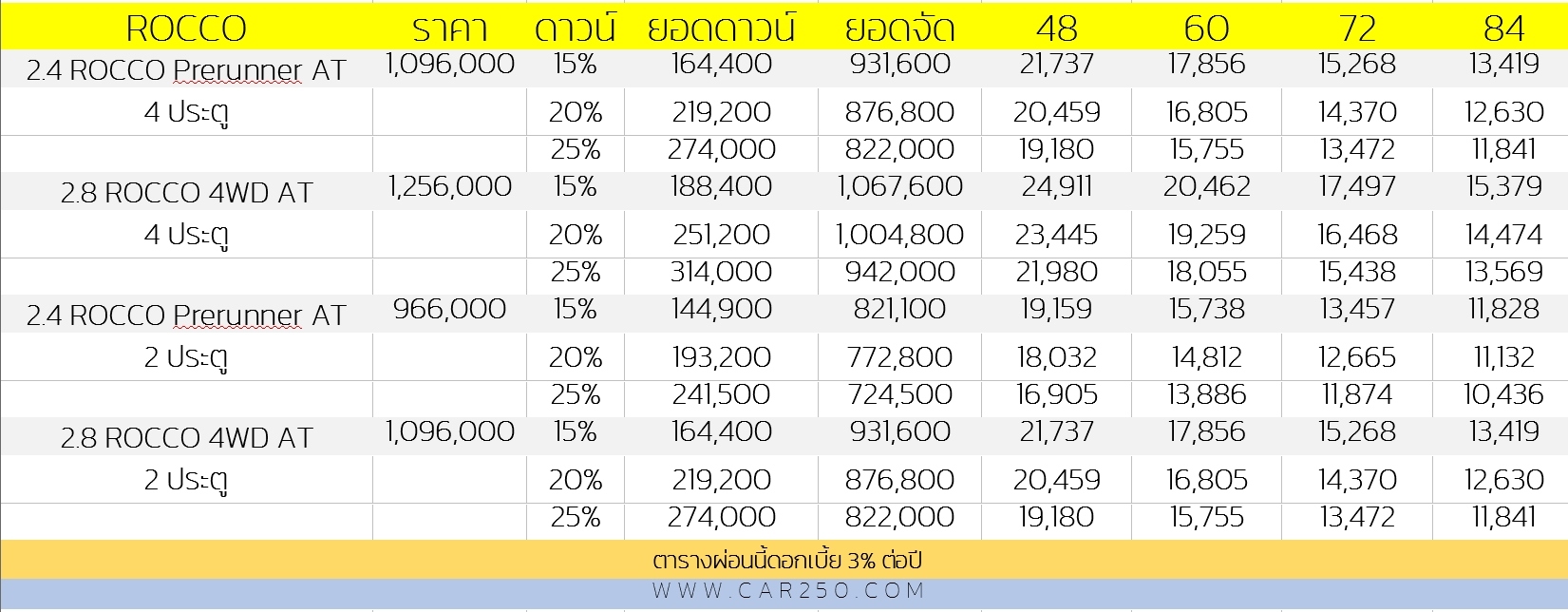 | ROCCO | ราคา | ดาวน์ | ยอดดาวน์ | ยอดจัด | 48 | 60 | 72 | 84 |
|---|---|---|---|---|---|---|---|---|
| 2.4 ROCCO Prerunner AT | 1,096,000 | 15% | 164,400 | 931,600 | 21,737 | 17,856 | 15,268 | 13,419 |
| 4 ประตู | | 20% | 219,200 | 876,800 | 20,459 | 16,805 | 14,370 | 12,630 |
| | | 25% | 274,000 | 822,000 | 19,180 | 15,755 | 13,472 | 11,841 |
| 2.8 ROCCO 4WD AT | 1,256,000 | 15% | 188,400 | 1,067,600 | 24,911 | 20,462 | 17,497 | 15,379 |
| 4 ประตู | | 20% | 251,200 | 1,004,800 | 23,445 | 19,259 | 16,468 | 14,474 |
| | | 25% | 314,000 | 942,000 | 21,980 | 18,055 | 15,438 | 13,569 |
| 2.4 ROCCO Prerunner AT | 966,000 | 15% | 144,900 | 821,100 | 19,159 | 15,738 | 13,457 | 11,828 |
| 2 ประตู | | 20% | 193,200 | 772,800 | 18,032 | 14,812 | 12,665 | 11,132 |
| | | 25% | 241,500 | 724,500 | 16,905 | 13,886 | 11,874 | 10,436 |
| 2.8 ROCCO 4WD AT | 1,096,000 | 15% | 164,400 | 931,600 | 21,737 | 17,856 | 15,268 | 13,419 |
| 2 ประตู | | 20% | 219,200 | 876,800 | 20,459 | 16,805 | 14,370 | 12,630 |
| | | 25% | 274,000 | 822,000 | 19,180 | 15,755 | 13,472 | 11,841 |

ตารางผ่อนนี้ดอกเบี้ย 3% ต่อปี

WWW.CAR250.COM